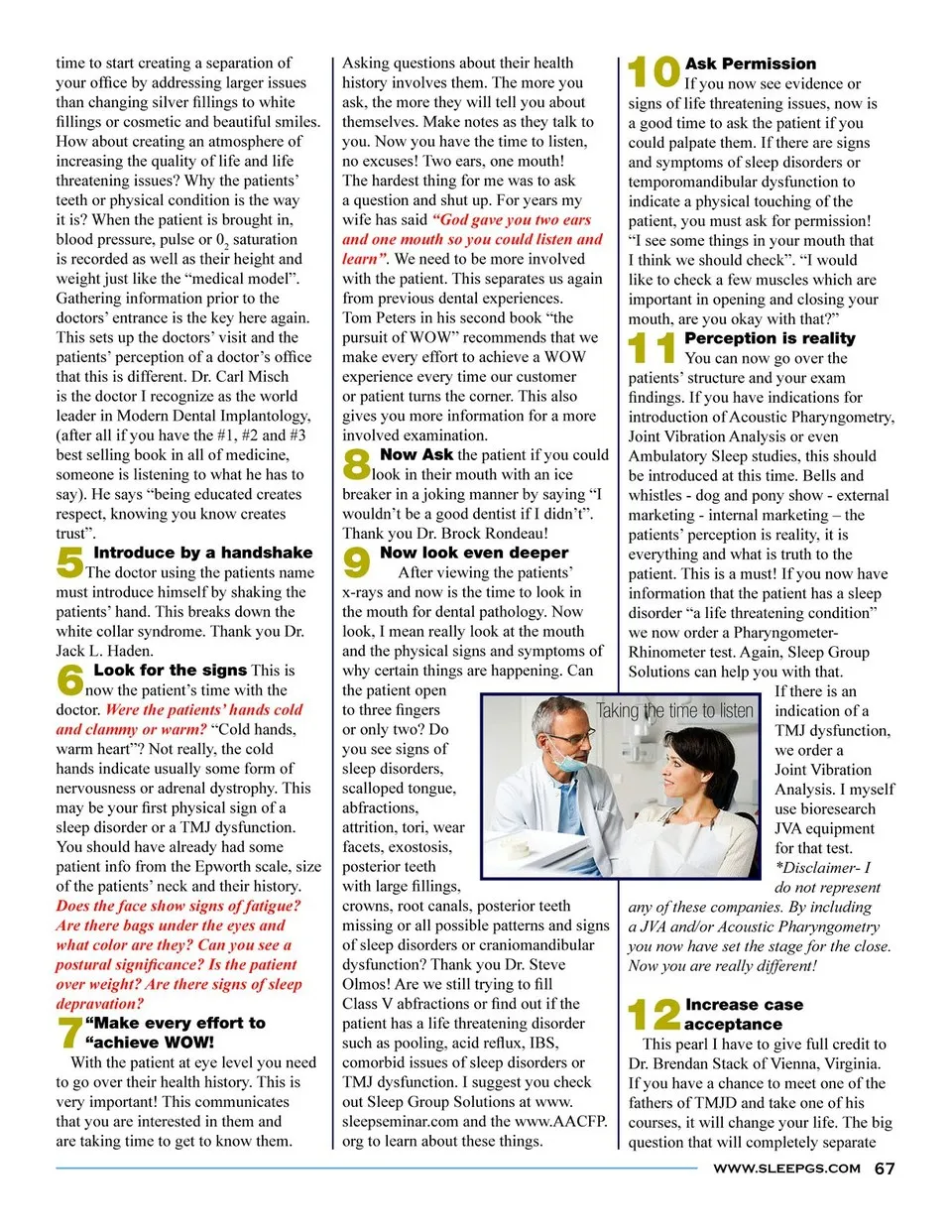 time to start creating a separation of your office by addressing larger issues than changing silver fillings to white fillings or cosmetic and beautiful smiles. How about creating an atmosphere of increasing the quality of life and life threatening issues? Why the patients' teeth or physical condition is the way it is? When the patient is brought in, blood pressure, pulse or $0_2$ saturation is recorded as well as their height and weight just like the "medical model". Gathering information prior to the doctors' entrance is the key here again. This sets up the doctors' visit and the patients' perception of a doctor's office that this is different. Dr. Carl Misch is the doctor I recognize as the world leader in Modern Dental Implantology, (after all if you have the #1, #2 and #3 best selling book in all of medicine, someone is listening to what he has to say). He says "being educated creates respect, knowing you know creates trust".

5 Introduce by a handshake The doctor using the patients name must introduce himself by shaking the patients' hand. This breaks down the white collar syndrome. Thank you Dr. Jack L. Haden.

6 Look for the signs This is now the patient's time with the doctor. Were the patients' hands cold and clammy or warm? "Cold hands, warm heart"? Not really, the cold hands indicate usually some form of nervousness or adrenal dystrophy. This may be your first physical sign of a sleep disorder or a TMJ dysfunction. You should have already had some patient info from the Epworth scale, size of the patients' neck and their history. Does the face show signs of fatigue? Are there bags under the eyes and what color are they? Can you see a postural significance? Is the patient over weight? Are there signs of sleep depravation?

7 "Make every effort to "achieve WOW!

With the patient at eye level you need to go over their health history. This is very important! This communicates that you are interested in them and are taking time to get to know them. Asking questions about their health history involves them. The more you ask, the more they will tell you about themselves. Make notes as they talk to you. Now you have the time to listen, no excuses! Two ears, one mouth! The hardest thing for me was to ask a question and shut up. For years my wife has said "God gave you two ears and one mouth so you could listen and learn". We need to be more involved with the patient. This separates us again from previous dental experiences. Tom Peters in his second book "the pursuit of WOW" recommends that we make every effort to achieve a WOW experience every time our customer or patient turns the corner. This also gives you more information for a more involved examination.

8 Now Ask the patient if you could look in their mouth with an ice breaker in a joking manner by saying "I wouldn't be a good dentist if I didn't". Thank you Dr. Brock Rondeau!

9 Now look even deeper

After viewing the patients' x-rays and now is the time to look in the mouth for dental pathology. Now look, I mean really look at the mouth and the physical signs and symptoms of why certain things are happening. Can the patient open to three fingers or only two? Do you see signs of sleep disorders, scalloped tongue, abfractions, attrition, tori, wear facets, exostosis, posterior teeth with large fillings, crowns, root canals, posterior teeth missing or all possible patterns and signs of sleep disorders or craniomandibular dysfunction? Thank you Dr. Steve Olmos! Are we still trying to fill Class V abfractions or find out if the patient has a life threatening disorder such as pooling, acid reflux, IBS, comorbid issues of sleep disorders or TMJ dysfunction. I suggest you check out Sleep Group Solutions at www.sleepseminar.com and the www.AACFP.org to learn about these things.

Taking the time to listen

10 Ask Permission If you now see evidence or signs of life threatening issues, now is a good time to ask the patient if you could palpate them. If there are signs and symptoms of sleep disorders or temporomandibular dysfunction to indicate a physical touching of the patient, you must ask for permission! "I see some things in your mouth that I think we should check". "I would like to check a few muscles which are important in opening and closing your mouth, are you okay with that?"

11 Perception is reality You can now go over the patients' structure and your exam findings. If you have indications for introduction of Acoustic Pharyngometry, Joint Vibration Analysis or even Ambulatory Sleep studies, this should be introduced at this time. Bells and whistles - dog and pony show - external marketing - internal marketing – the patients' perception is reality, it is everything and what is truth to the patient. This is a must! If you now have information that the patient has a sleep disorder "a life threatening condition" we now order a Pharyngometer-Rhinometer test. Again, Sleep Group Solutions can help you with that. If there is an indication of a TMJ dysfunction, we order a Joint Vibration Analysis. I myself use bioresearch JVA equipment for that test. *Disclaimer- I do not represent any of these companies. By including a JVA and/or Acoustic Pharyngometry you now have set the stage for the close. Now you are really different!

12 Increase case acceptance

This pearl I have to give full credit to Dr. Brendan Stack of Vienna, Virginia. If you have a chance to meet one of the fathers of TMJD and take one of his courses, it will change your life. The big question that will completely separate

WWW.SLEEPGS.COM 67